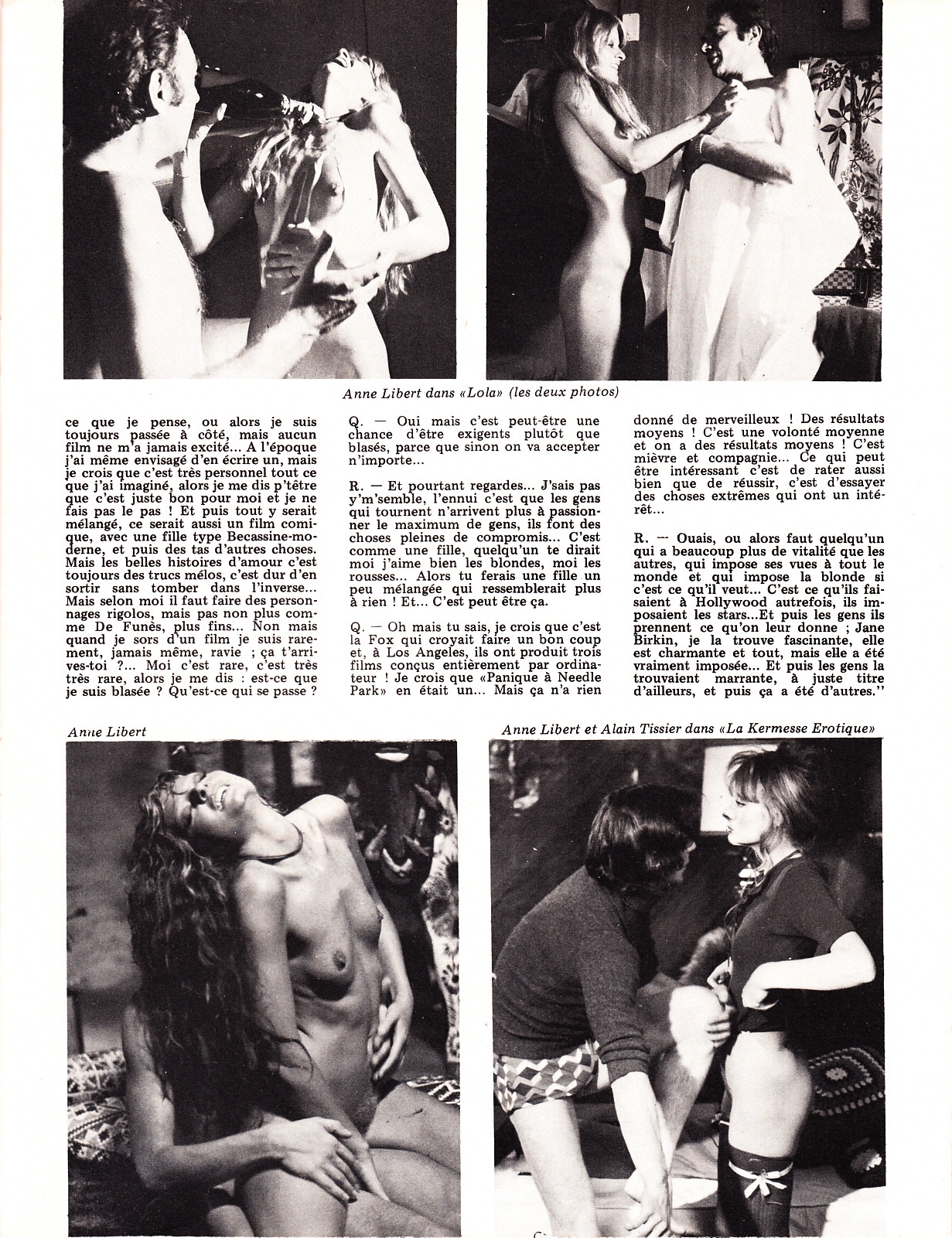 Anne Libert dans «Lola» (les deux photos)

ce que je pense, ou alors je suis toujours passée à côté, mais aucun film ne m'a jamais excité... A l'époque j'ai même envisagé d'en écrire un, mais je crois que c'est très personnel tout ce que j'ai imaginé, alors je me dis p'têtre que c'est juste bon pour moi et je ne fais pas le pas ! Et puis tout y serait mélangé, ce serait aussi un film comique, avec une fille type Becassine-moderne, et puis des tas d'autres choses. Mais les belles histoires d'amour c'est toujours des trucs mélos, c'est dur d'en sortir sans tomber dans l'inverse... Mais selon moi il faut faire des personnages rigolos, mais pas non plus comme De Funès, plus fins... Non mais quand je sors d'un film je suis rarement, jamais même, ravie ; ça t'arrives-toi ?... Moi c'est rare, c'est très très rare, alors je me dis : est-ce que je suis blasée ? Qu'est-ce qui se passe ?

Q. — Oui mais c'est peut-être une chance d'être exigents plutôt que blasés, parce que sinon on va accepter n'importe...

R. — Et pourtant regardes... J'sais pas y'm'semble, l'ennui c'est que les gens qui tournent n'arrivent plus à passionner le maximum de gens, ils font des choses pleines de compromis... C'est comme une fille, quelqu'un te dirait moi j'aime bien les blondes, moi les rousses... Alors tu ferais une fille un peu mélangée qui ressemblerait plus à rien ! Et... C'est peut être ça.

Q. — Oh mais tu sais, je crois que c'est la Fox qui croyait faire un bon coup et, à Los Angeles, ils ont produit trois films conçus entièrement par ordinateur ! Je crois que «Panique à Needle Park» en était un... Mais ça n'a rien donné de merveilleux ! Des résultats moyens ! C'est une volonté moyenne et on a des résultats moyens ! C'est mièvre et compagnie... Ce qui peut être intéressant c'est de rater aussi bien que de réussir, c'est d'essayer des choses extrêmes qui ont un intérêt...

R. — Ouais, ou alors faut quelqu'un qui a beaucoup plus de vitalité que les autres, qui impose ses vues à tout le monde et qui impose la blonde si c'est ce qu'il veut... C'est ce qu'ils faisaient à Hollywood autrefois, ils imposaient les stars...Et puis les gens ils prennent ce qu'on leur donne ; Jane Birkin, je la trouve fascinante, elle est charmante et tout, mais elle a été vraiment imposée... Et puis les gens la trouvaient marrante, à juste titre d'ailleurs, et puis ça a été d'autres."

Anne Libert

Anne Libert et Alain Tissier dans «La Kermesse Erotique»